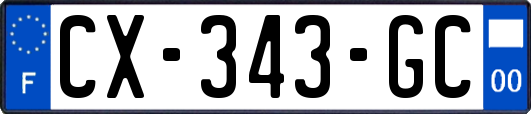 F
CX-343-GC
00